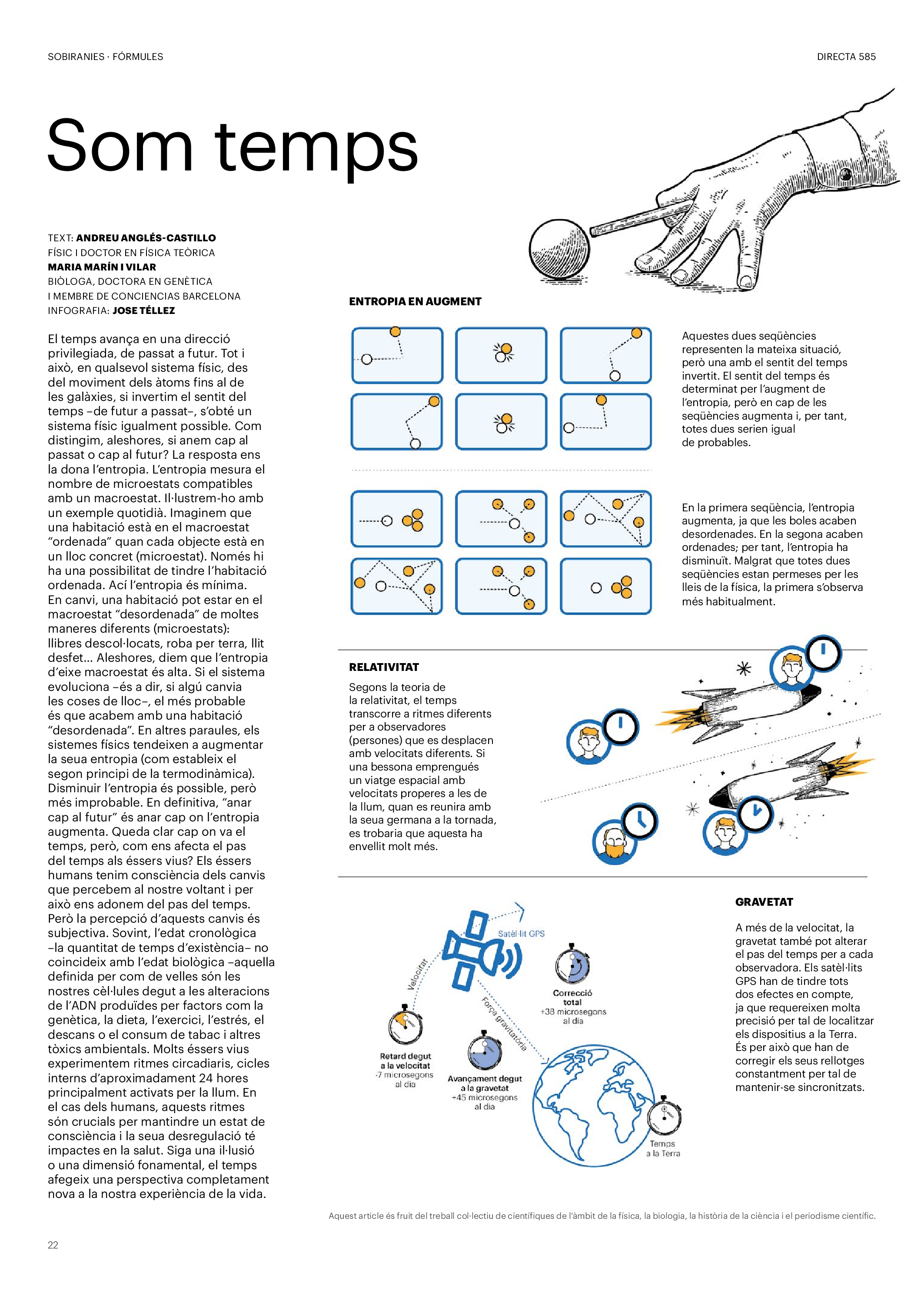 SOBIRANIES · FÓRMULES

DIRECTA 585

Som temps

TEXT: ANDREU ANGLÉS-CASTILLO
FÍSIC I DOCTOR EN FÍSICA TEÒRICA
MARIA MARÍN I VILAR
BIÒLOGA, DOCTORA EN GENÈTICA
I MEMBRE DE CONCIENCIAS BARCELONA
INFOGRAFIA: JOSE TÉLLEZ

El temps avança en una direcció privilegiada, de passat a futur. Tot i això, en qualsevol sistema físic, des del moviment dels àtoms fins al de les galàxies, si invertim el sentit del temps –de futur a passat–, s'obté un sistema físic igualment possible. Com distingim, aleshores, si anem cap al passat o cap al futur? La resposta ens la dona l'entropia. L'entropia mesura el nombre de microestats compatibles amb un macroestat. Il·lustrem-ho amb un exemple quotidià. Imaginem que una habitació està en el macroestat "ordenada" quan cada objecte està en un lloc concret (microestat). Només hi ha una possibilitat de tindre l'habitació ordenada. Ací l'entropia és mínima. En canvi, una habitació pot estar en el macroestat "desordenada" de moltes maneres diferents (microestats): llibres descol·locats, roba per terra, llit desfet... Aleshores, diem que l'entropia d'eixe macroestat és alta. Si el sistema evoluciona –és a dir, si algú canvia les coses de lloc–, el més probable és que acabem amb una habitació "desordenada". En altres paraules, els sistemes físics tendeixen a augmentar la seua entropia (com estableix el segon principi de la termodinàmica). Disminuir l'entropia és possible, però més improbable. En definitiva, "anar cap al futur" és anar cap on l'entropia augmenta. Queda clar cap on va el temps, però, com ens afecta el pas del temps als éssers vius? Els éssers humans tenim consciència dels canvis que percebem al nostre voltant i per això ens adonem del pas del temps. Però la percepció d'aquests canvis és subjectiva. Sovint, l'edat cronològica –la quantitat de temps d'existència– no coincideix amb l'edat biològica –aquella definida per com de velles són les nostres cèl·lules degut a les alteracions de l'ADN produïdes per factors com la genètica, la dieta, l'exercici, l'estrés, el descans o el consum de tabac i altres tòxics ambientals. Molts éssers vius experimentem ritmes circadiaris, cicles interns d'aproximadament 24 hores principalment activats per la llum. En el cas dels humans, aquests ritmes són crucials per mantindre un estat de consciència i la seua desregulació té impactes en la salut. Siga una il·lusió o una dimensió fonamental, el temps afegeix una perspectiva completament nova a la nostra experiència de la vida.

ENTROPIA EN AUGMENT

Aquestes dues seqüències representen la mateixa situació, però una amb el sentit del temps invertit. El sentit del temps és determinat per l'augment de l'entropia, però en cap de les seqüències augmenta i, per tant, totes dues serien igual de probables.

En la primera seqüència, l'entropia augmenta, ja que les boles acaben desordenades. En la segona acaben ordenades; per tant, l'entropia ha disminuït. Malgrat que totes dues seqüències estan permeses per les lleis de la física, la primera s'observa més habitualment.

RELATIVITAT

Segons la teoria de la relativitat, el temps transcorre a ritmes diferents per a observadores (persones) que es desplacen amb velocitats diferents. Si una bessona emprengués un viatge espacial amb velocitats properes a les de la llum, quan es reunira amb la seua germana a la tornada, es trobaria que aquesta ha envellit molt més.

GRAVETAT

A més de la velocitat, la gravetat també pot alterar el pas del temps per a cada observadora. Els satèl·lits GPS han de tindre tots dos efectes en compte, ja que requereixen molta precisió per tal de localitzar els dispositius a la Terra. És per això que han de corregir els seus rellotges constantment per tal de mantenir-se sincronitzats.

Satèl·lit GPS
Velocitat
Força gravitatòria
Correcció total +38 microsegons al dia
Retard degut a la velocitat -7 microsegons al dia
Avançament degut a la gravetat +45 microsegons al dia
Temps a la Terra

Aquest article és fruit del treball col·lectiu de científiques de l'àmbit de la física, la biologia, la història de la ciència i el periodisme científic.

22